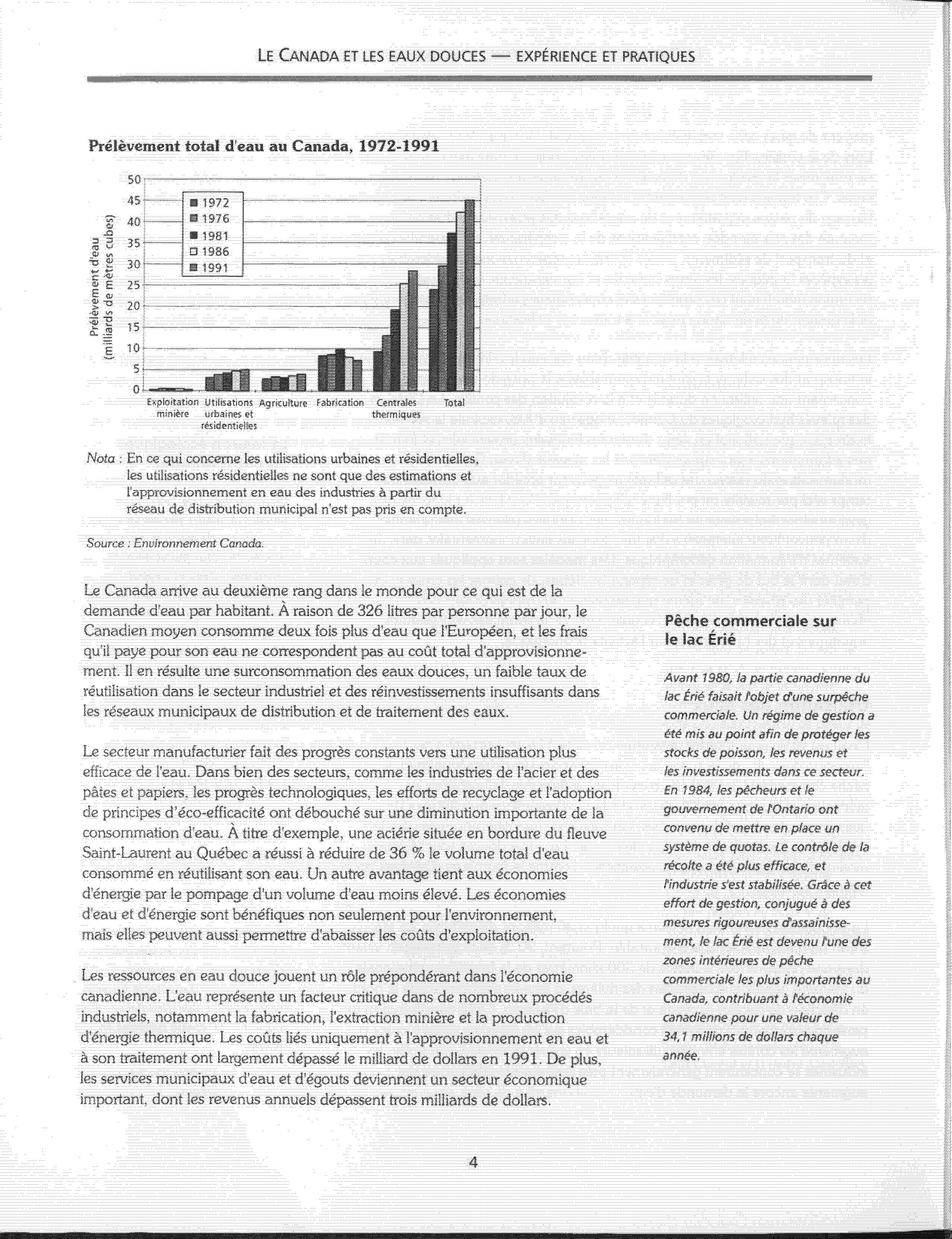 LE CANADA ET LES EAUX DOUCES — EXPÉRIENCE ET PRATIQUES

Prélèvement total d'eau au Canada, 1972-1991

Prélèvement d'eau (milliards de mètres cubes)

50
45
40
35
30
25
20
15
10
5
0

1972
1976
1981
1986
1991

Exploitation minière
Utilisations urbaines et résidentielles
Agriculture
Fabrication
Centrales thermiques
Total

Nota : En ce qui concerne les utilisations urbaines et résidentielles, les utilisations résidentielles ne sont que des estimations et l'approvisionnement en eau des industries à partir du réseau de distribution municipal n'est pas pris en compte.

Source : Environnement Canada.

Le Canada arrive au deuxième rang dans le monde pour ce qui est de la demande d'eau par habitant. À raison de 326 litres par personne par jour, le Canadien moyen consomme deux fois plus d'eau que l'Européen, et les frais qu'il paye pour son eau ne correspondent pas au coût total d'approvisionnement. Il en résulte une surconsommation des eaux douces, un faible taux de réutilisation dans le secteur industriel et des réinvestissements insuffisants dans les réseaux municipaux de distribution et de traitement des eaux.

Le secteur manufacturier fait des progrès constants vers une utilisation plus efficace de l'eau. Dans bien des secteurs, comme les industries de l'acier et des pâtes et papiers, les progrès technologiques, les efforts de recyclage et l'adoption de principes d'éco-efficacité ont débouché sur une diminution importante de la consommation d'eau. À titre d'exemple, une aciérie située en bordure du fleuve Saint-Laurent au Québec a réussi à réduire de 36 % le volume total d'eau consommé en réutilisant son eau. Un autre avantage tient aux économies d'énergie par le pompage d'un volume d'eau moins élevé. Les économies d'eau et d'énergie sont bénéfiques non seulement pour l'environnement, mais elles peuvent aussi permettre d'abaisser les coûts d'exploitation.

Les ressources en eau douce jouent un rôle prépondérant dans l'économie canadienne. L'eau représente un facteur critique dans de nombreux procédés industriels, notamment la fabrication, l'extraction minière et la production d'énergie thermique. Les coûts liés uniquement à l'approvisionnement en eau et à son traitement ont largement dépassé le milliard de dollars en 1991. De plus, les services municipaux d'eau et d'égouts deviennent un secteur économique important, dont les revenus annuels dépassent trois milliards de dollars.

Pêche commerciale sur le lac Érié

Avant 1980, la partie canadienne du lac Érié faisait l'objet d'une surpêche commerciale. Un régime de gestion a été mis au point afin de protéger les stocks de poisson, les revenus et les investissements dans ce secteur. En 1984, les pêcheurs et le gouvernement de l'Ontario ont convenu de mettre en place un système de quotas. Le contrôle de la récolte a été plus efficace, et l'industrie s'est stabilisée. Grâce à cet effort de gestion, conjugué à des mesures rigoureuses d'assainissement, le lac Érié est devenu l'une des zones intérieures de pêche commerciale les plus importantes au Canada, contribuant à l'économie canadienne pour une valeur de 34,1 millions de dollars chaque année.

4